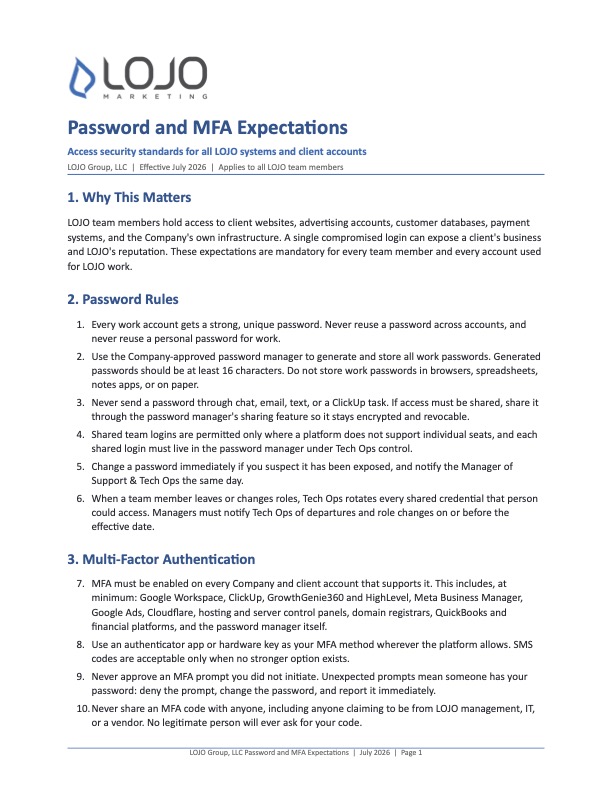 LOJO
MARKETING

Password and MFA Expectations

Access security standards for all LOJO systems and client accounts

LOJO Group, LLC | Effective July 2026 | Applies to all LOJO team members

1. Why This Matters

LOJO team members hold access to client websites, advertising accounts, customer databases, payment systems, and the Company's own infrastructure. A single compromised login can expose a client's business and LOJO's reputation. These expectations are mandatory for every team member and every account used for LOJO work.

2. Password Rules

1. Every work account gets a strong, unique password. Never reuse a password across accounts, and never reuse a personal password for work.
2. Use the Company-approved password manager to generate and store all work passwords. Generated passwords should be at least 16 characters. Do not store work passwords in browsers, spreadsheets, notes apps, or on paper.
3. Never send a password through chat, email, text, or a ClickUp task. If access must be shared, share it through the password manager's sharing feature so it stays encrypted and revocable.
4. Shared team logins are permitted only where a platform does not support individual seats, and each shared login must live in the password manager under Tech Ops control.
5. Change a password immediately if you suspect it has been exposed, and notify the Manager of Support & Tech Ops the same day.
6. When a team member leaves or changes roles, Tech Ops rotates every shared credential that person could access. Managers must notify Tech Ops of departures and role changes on or before the effective date.

3. Multi-Factor Authentication

7. MFA must be enabled on every Company and client account that supports it. This includes, at minimum: Google Workspace, ClickUp, GrowthGenie360 and HighLevel, Meta Business Manager, Google Ads, Cloudflare, hosting and server control panels, domain registrars, QuickBooks and financial platforms, and the password manager itself.
8. Use an authenticator app or hardware key as your MFA method wherever the platform allows. SMS codes are acceptable only when no stronger option exists.
9. Never approve an MFA prompt you did not initiate. Unexpected prompts mean someone has your password: deny the prompt, change the password, and report it immediately.
10. Never share an MFA code with anyone, including anyone claiming to be from LOJO management, IT, or a vendor. No legitimate person will ever ask for your code.

LOJO Group, LLC Password and MFA Expectations | July 2026 | Page 1